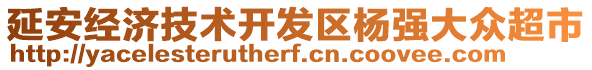 延安经济技术开发区杨强大众超市
http://yacelesterutherf.cn.coovee.com